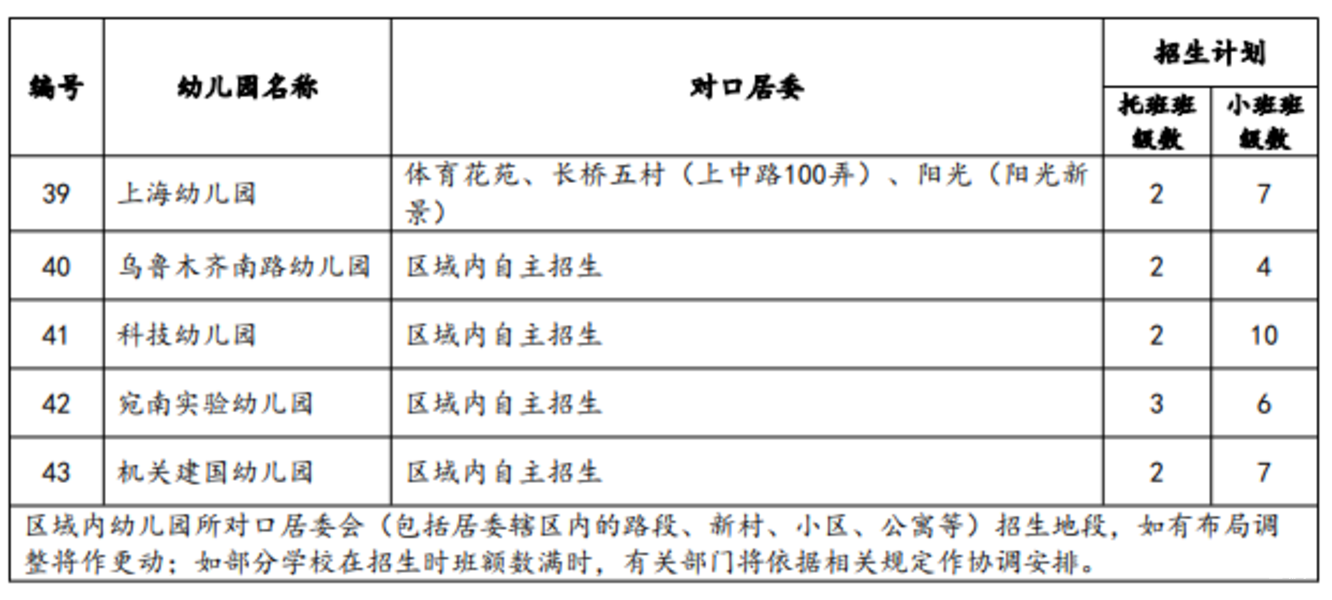 | 编号 | 幼儿园名称 | 对口居委 | 招生计划 托班班级数 | 招生计划 小班班级数 |
|---|---|---|---|---|
| 39 | 上海幼儿园 | 体育花苑、长桥五村（上中路100弄）、阳光（阳光新景） | 2 | 7 |
| 40 | 乌鲁木齐南路幼儿园 | 区域内自主招生 | 2 | 4 |
| 41 | 科技幼儿园 | 区域内自主招生 | 2 | 10 |
| 42 | 宛南实验幼儿园 | 区域内自主招生 | 3 | 6 |
| 43 | 机关建国幼儿园 | 区域内自主招生 | 2 | 7 |

区域内幼儿园所对口居委会（包括居委辖区内的路段、新村、小区、公寓等）招生地段，如有布局调整将作更动；如部分学校在招生时班额数满时，有关部门将依据相关规定作协调安排。